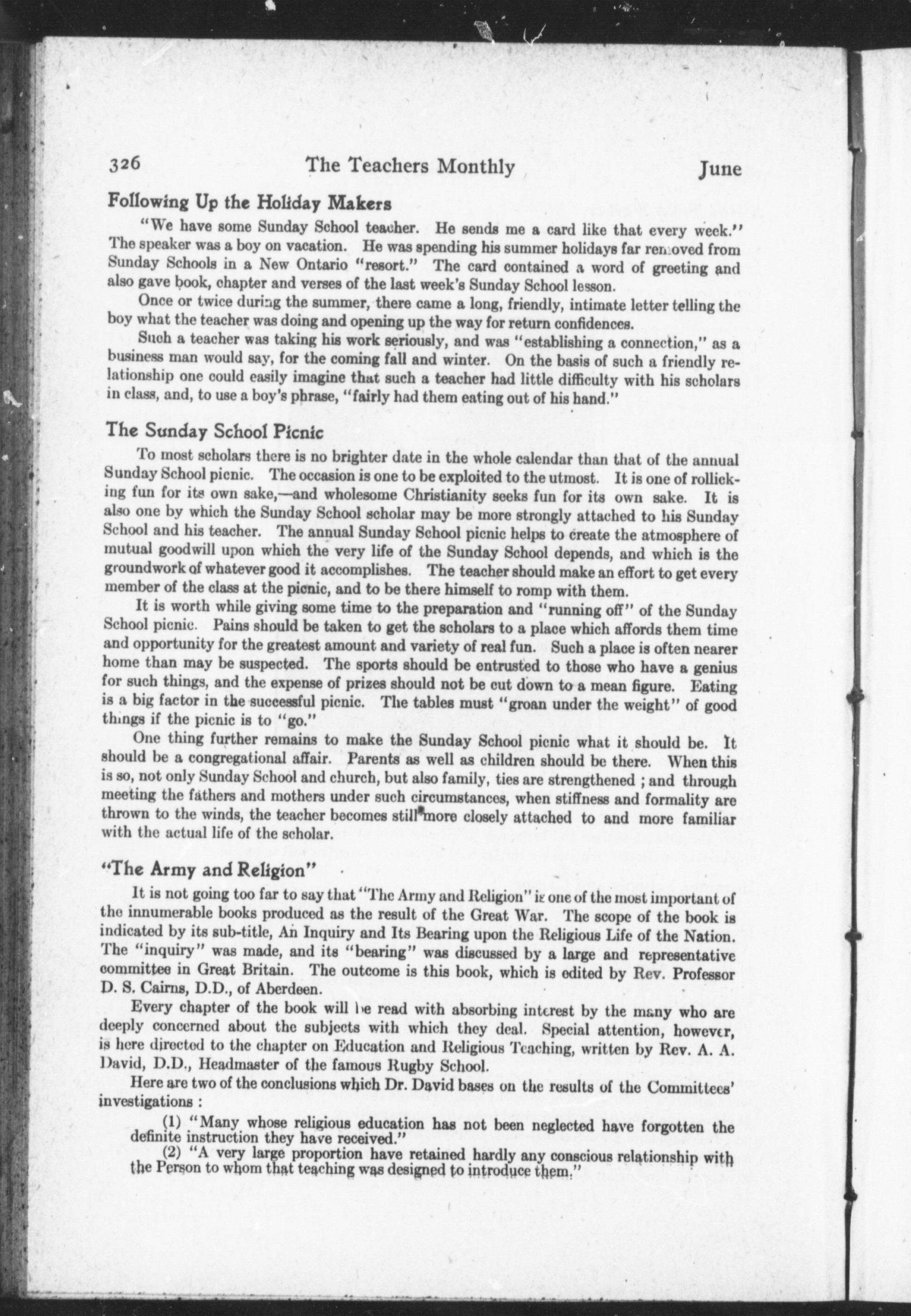 326 The Teachers Monthly June

Following Up the Holiday Makers

"We have some Sunday School teacher. He sends me a card like that every week." The speaker was a boy on vacation. He was spending his summer holidays far removed from Sunday Schools in a New Ontario "resort." The card contained a word of greeting and also gave book, chapter and verses of the last week's Sunday School lesson.

Once or twice during the summer, there came a long, friendly, intimate letter telling the boy what the teacher was doing and opening up the way for return confidences.

Such a teacher was taking his work seriously, and was "establishing a connection," as a business man would say, for the coming fall and winter. On the basis of such a friendly relationship one could easily imagine that such a teacher had little difficulty with his scholars in class, and, to use a boy's phrase, "fairly had them eating out of his hand."

The Sunday School Picnic

To most scholars there is no brighter date in the whole calendar than that of the annual Sunday School picnic. The occasion is one to be exploited to the utmost. It is one of rollicking fun for its own sake,—and wholesome Christianity seeks fun for its own sake. It is also one by which the Sunday School scholar may be more strongly attached to his Sunday School and his teacher. The annual Sunday School picnic helps to create the atmosphere of mutual goodwill upon which the very life of the Sunday School depends, and which is the groundwork of whatever good it accomplishes. The teacher should make an effort to get every member of the class at the picnic, and to be there himself to romp with them.

It is worth while giving some time to the preparation and "running off" of the Sunday School picnic. Pains should be taken to get the scholars to a place which affords them time and opportunity for the greatest amount and variety of real fun. Such a place is often nearer home than may be suspected. The sports should be entrusted to those who have a genius for such things, and the expense of prizes should not be cut down to a mean figure. Eating is a big factor in the successful picnic. The tables must "groan under the weight" of good things if the picnic is to "go."

One thing further remains to make the Sunday School picnic what it should be. It should be a congregational affair. Parents as well as children should be there. When this is so, not only Sunday School and church, but also family, ties are strengthened ; and through meeting the fathers and mothers under such circumstances, when stiffness and formality are thrown to the winds, the teacher becomes still more closely attached to and more familiar with the actual life of the scholar.

"The Army and Religion"

It is not going too far to say that "The Army and Religion" is one of the most important of the innumerable books produced as the result of the Great War. The scope of the book is indicated by its sub-title, An Inquiry and Its Bearing upon the Religious Life of the Nation. The "inquiry" was made, and its "bearing" was discussed by a large and representative committee in Great Britain. The outcome is this book, which is edited by Rev. Professor D. S. Cairns, D.D., of Aberdeen.

Every chapter of the book will be read with absorbing interest by the many who are deeply concerned about the subjects with which they deal. Special attention, however, is here directed to the chapter on Education and Religious Teaching, written by Rev. A. A. David, D.D., Headmaster of the famous Rugby School.

Here are two of the conclusions which Dr. David bases on the results of the Committees' investigations :

(1) "Many whose religious education has not been neglected have forgotten the definite instruction they have received."

(2) "A very large proportion have retained hardly any conscious relationship with the Person to whom that teaching was designed to introduce them."